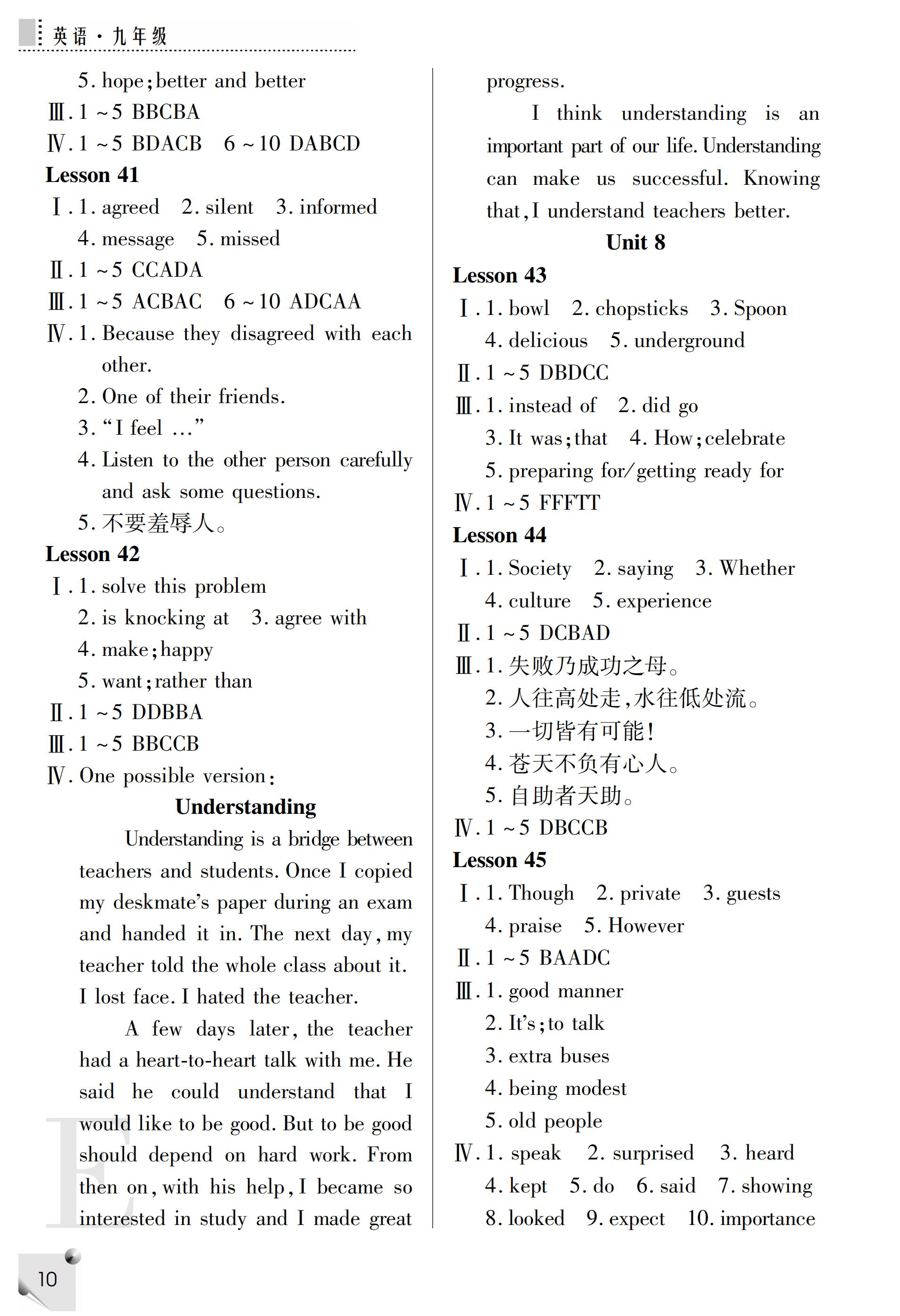 英语·九年级

5. hope; better and better
Ⅲ. 1 ~ 5 BBCBA
Ⅳ. 1 ~ 5 BDACB　6 ~ 10 DABCD
Lesson 41
Ⅰ. 1. agreed　2. silent　3. informed
4. message　5. missed
Ⅱ. 1 ~ 5 CCADA
Ⅲ. 1 ~ 5 ACBAC　6 ~ 10 ADCAA
Ⅳ. 1. Because they disagreed with each other.
2. One of their friends.
3. "I feel …"
4. Listen to the other person carefully and ask some questions.
5. 不要羞辱人。
Lesson 42
Ⅰ. 1. solve this problem
2. is knocking at　3. agree with
4. make; happy
5. want; rather than
Ⅱ. 1 ~ 5 DDBBA
Ⅲ. 1 ~ 5 BBCCB
Ⅳ. One possible version:
Understanding
Understanding is a bridge between teachers and students. Once I copied my deskmate's paper during an exam and handed it in. The next day, my teacher told the whole class about it. I lost face. I hated the teacher.
A few days later, the teacher had a heart-to-heart talk with me. He said he could understand that I would like to be good. But to be good should depend on hard work. From then on, with his help, I became so interested in study and I made great progress.
I think understanding is an important part of our life. Understanding can make us successful. Knowing that, I understand teachers better.
Unit 8
Lesson 43
Ⅰ. 1. bowl　2. chopsticks　3. Spoon
4. delicious　5. underground
Ⅱ. 1 ~ 5 DBDCC
Ⅲ. 1. instead of　2. did go
3. It was; that　4. How; celebrate
5. preparing for/getting ready for
Ⅳ. 1 ~ 5 FFFTT
Lesson 44
Ⅰ. 1. Society　2. saying　3. Whether
4. culture　5. experience
Ⅱ. 1 ~ 5 DCBAD
Ⅲ. 1. 失败乃成功之母。
2. 人往高处走,水往低处流。
3. 一切皆有可能!
4. 苍天不负有心人。
5. 自助者天助。
Ⅳ. 1 ~ 5 DBCCB
Lesson 45
Ⅰ. 1. Though　2. private　3. guests
4. praise　5. However
Ⅱ. 1 ~ 5 BAADC
Ⅲ. 1. good manner
2. It's; to talk
3. extra buses
4. being modest
5. old people
Ⅳ. 1. speak　2. surprised　3. heard
4. kept　5. do　6. said　7. showing
8. looked　9. expect　10. importance

10